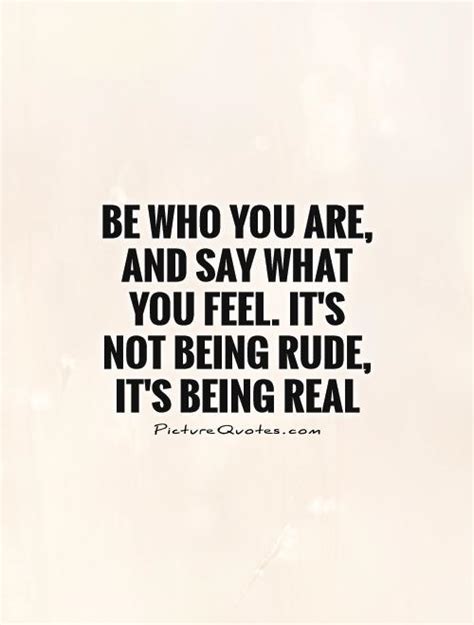 BE WHO YOU ARE, AND SAY WHAT YOU FEEL. IT'S NOT BEING RUDE, IT'S BEING REAL

PictureQuotes.com